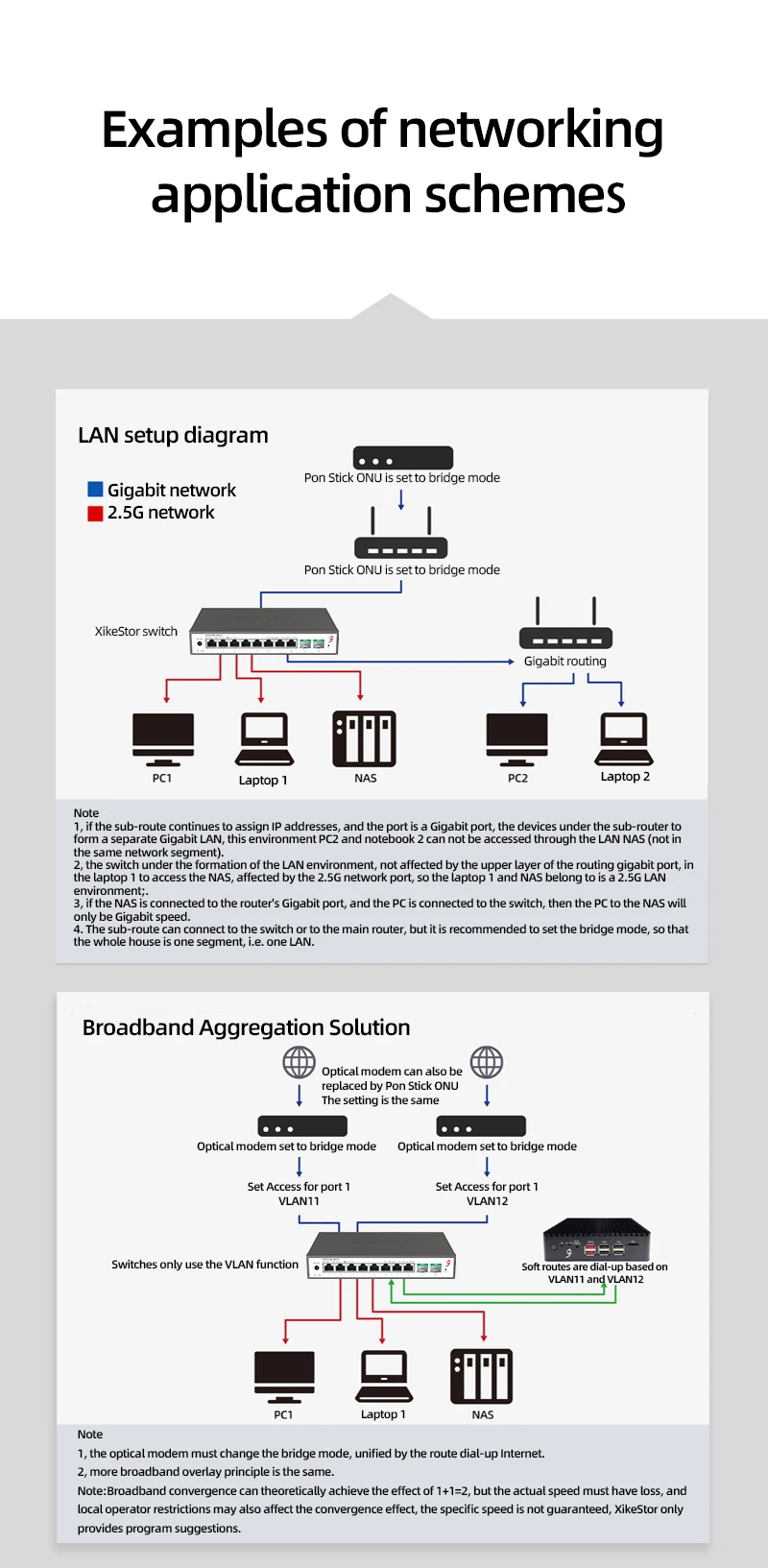 Examples of networking application schemes

LAN setup diagram

Gigabit network
2.5G network

Pon Stick ONU is set to bridge mode

Pon Stick ONU is set to bridge mode

XikeStor switch

Gigabit routing

PC1
Laptop 1
NAS
PC2
Laptop 2

Note
1, if the sub-route continues to assign IP addresses, and the port is a Gigabit port, the devices under the sub-router to form a separate Gigabit LAN, this environment PC2 and notebook 2 can not be accessed through the LAN NAS (not in the same network segment).
2, the switch under the formation of the LAN environment, not affected by the upper layer of the routing gigabit port, in the laptop 1 to access the NAS, affected by the 2.5G network port, so the laptop 1 and NAS belong to is a 2.5G LAN environment;.
3, if the NAS is connected to the router's Gigabit port, and the PC is connected to the switch, then the PC to the NAS will only be Gigabit speed.
4. The sub-route can connect to the switch or to the main router, but it is recommended to set the bridge mode, so that the whole house is one segment, i.e. one LAN.

Broadband Aggregation Solution

Optical modem can also be replaced by Pon Stick ONU
The setting is the same

Optical modem set to bridge mode
Optical modem set to bridge mode

Set Access for port 1
VLAN11

Set Access for port 1
VLAN12

Switches only use the VLAN function

Soft routes are dial-up based on VLAN11 and VLAN12

PC1
Laptop 1
NAS

Note
1, the optical modem must change the bridge mode, unified by the route dial-up Internet.
2, more broadband overlay principle is the same.
Note:Broadband convergence can theoretically achieve the effect of 1+1=2, but the actual speed must have loss, and local operator restrictions may also affect the convergence effect, the specific speed is not guaranteed, XikeStor only provides program suggestions.